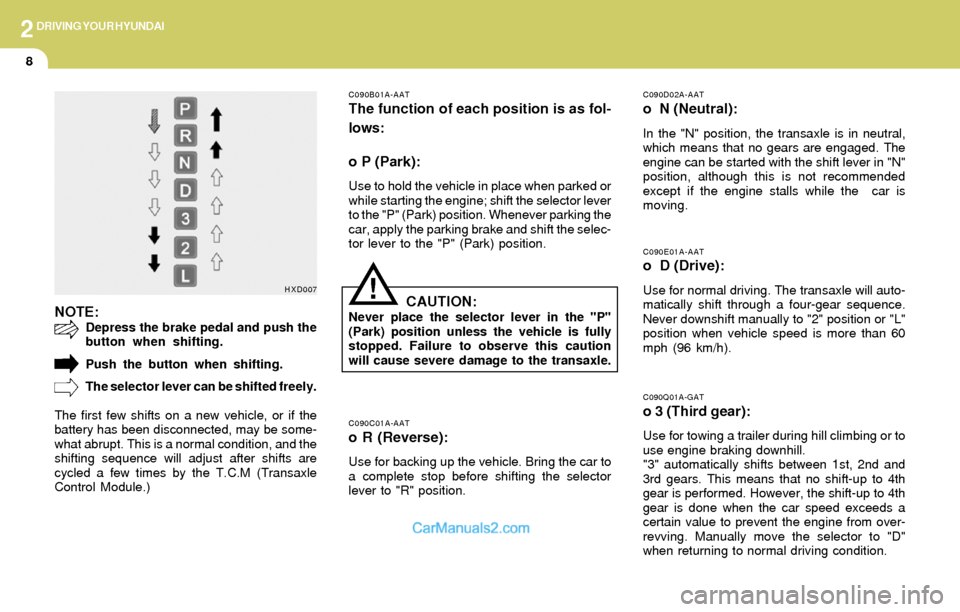 2 DRIVING YOUR HYUNDAI

8

P
R
N
D
3
2
L

HXD007

NOTE:
Depress the brake pedal and push the button when shifting.
Push the button when shifting.
The selector lever can be shifted freely.

The first few shifts on a new vehicle, or if the battery has been disconnected, may be somewhat abrupt. This is a normal condition, and the shifting sequence will adjust after shifts are cycled a few times by the T.C.M (Transaxle Control Module.)

C090B01A-AAT
The function of each position is as follows:

o P (Park):
Use to hold the vehicle in place when parked or while starting the engine; shift the selector lever to the "P" (Park) position. Whenever parking the car, apply the parking brake and shift the selector lever to the "P" (Park) position.

!
CAUTION:
Never place the selector lever in the "P" (Park) position unless the vehicle is fully stopped. Failure to observe this caution will cause severe damage to the transaxle.

C090C01A-AAT
o R (Reverse):
Use for backing up the vehicle. Bring the car to a complete stop before shifting the selector lever to "R" position.

CarManuals2.com

C090D02A-AAT
o N (Neutral):
In the "N" position, the transaxle is in neutral, which means that no gears are engaged. The engine can be started with the shift lever in "N" position, although this is not recommended except if the engine stalls while the car is moving.

C090E01A-AAT
o D (Drive):
Use for normal driving. The transaxle will automatically shift through a four-gear sequence. Never downshift manually to "2" position or "L" position when vehicle speed is more than 60 mph (96 km/h).

C090Q01A-GAT
o 3 (Third gear):
Use for towing a trailer during hill climbing or to use engine braking downhill.
"3" automatically shifts between 1st, 2nd and 3rd gears. This means that no shift-up to 4th gear is performed. However, the shift-up to 4th gear is done when the car speed exceeds a certain value to prevent the engine from over-revving. Manually move the selector to "D" when returning to normal driving condition.

carmanualsonline.info